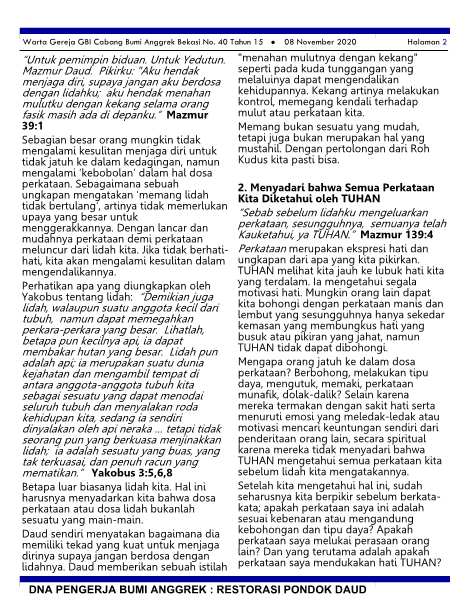 Warta Gereja GBI Cabang Bumi Anggrek Bekasi No. 40 Tahun 15 • 08 November 2020 Halaman 2

"Untuk pemimpin biduan. Untuk Yedutun. Mazmur Daud. Pikirku: "Aku hendak menjaga diri, supaya jangan aku berdosa dengan lidahku; aku hendak menahan mulutku dengan kekang selama orang fasik masih ada di depanku." Mazmur 39:1

Sebagian besar orang mungkin tidak mengalami kesulitan menjaga diri untuk tidak jatuh ke dalam kedagingan, namun mengalami 'kebobolan' dalam hal dosa perkataan. Sebagaimana sebuah ungkapan mengatakan 'memang lidah tidak bertulang', artinya tidak memerlukan upaya yang besar untuk menggerakkannya. Dengan lancar dan mudahnya perkataan demi perkataan meluncur dari lidah kita. Jika tidak berhati-hati, kita akan mengalami kesulitan dalam mengendalikannya.

Perhatikan apa yang diungkapkan oleh Yakobus tentang lidah: "Demikian juga lidah, walaupun suatu anggota kecil dari tubuh, namun dapat memegahkan perkara-perkara yang besar. Lihatlah, betapa pun kecilnya api, ia dapat membakar hutan yang besar. Lidah pun adalah api; ia merupakan suatu dunia kejahatan dan mengambil tempat di antara anggota-anggota tubuh kita sebagai sesuatu yang dapat menodai seluruh tubuh dan menyalakan roda kehidupan kita, sedang ia sendiri dinyalakan oleh api neraka ... tetapi tidak seorang pun yang berkuasa menjinakkan lidah; ia adalah sesuatu yang buas, yang tak terkuasai, dan penuh racun yang mematikan." Yakobus 3:5,6,8

Betapa luar biasanya lidah kita. Hal ini harusnya menyadarkan kita bahwa dosa perkataan atau dosa lidah bukanlah sesuatu yang main-main.

Daud sendiri menyatakan bagaimana dia memiliki tekad yang kuat untuk menjaga dirinya supaya jangan berdosa dengan lidahnya. Daud memberikan sebuah istilah "menahan mulutnya dengan kekang" seperti pada kuda tunggangan yang melaluinya dapat mengendalikan kehidupannya. Kekang artinya melakukan kontrol, memegang kendali terhadap mulut atau perkataan kita.

Memang bukan sesuatu yang mudah, tetapi juga bukan merupakan hal yang mustahil. Dengan pertolongan dari Roh Kudus kita pasti bisa.

2. Menyadari bahwa Semua Perkataan Kita Diketahui oleh TUHAN

"Sebab sebelum lidahku mengeluarkan perkataan, sesungguhnya, semuanya telah Kauketahui, ya TUHAN." Mazmur 139:4

Perkataan merupakan ekspresi hati dan ungkapan dari apa yang kita pikirkan. TUHAN melihat kita jauh ke lubuk hati kita yang terdalam. Ia mengetahui segala motivasi hati. Mungkin orang lain dapat kita bohongi dengan perkataan manis dan lembut yang sesungguhnya hanya sekedar kemasan yang membungkus hati yang busuk atau pikiran yang jahat, namun TUHAN tidak dapat dibohongi.

Mengapa orang jatuh ke dalam dosa perkataan? Berbohong, melakukan tipu daya, mengutuk, memaki, perkataan munafik, dolak-dalik? Selain karena mereka termakan dengan sakit hati serta menuruti emosi yang meledak-ledak atau motivasi mencari keuntungan sendiri dari penderitaan orang lain, secara spiritual karena mereka tidak menyadari bahwa TUHAN mengetahui semua perkataan kita sebelum lidah kita mengatakannya.

Setelah kita mengetahui hal ini, sudah seharusnya kita berpikir sebelum berkata-kata; apakah perkataan saya ini adalah sesuai kebenaran atau mengandung kebohongan dan tipu daya? Apakah perkataan saya melukai perasaan orang lain? Dan yang terutama adalah apakah perkataan saya mendukakan hati TUHAN?

DNA PENGERJA BUMI ANGGREK : RESTORASI PONDOK DAUD